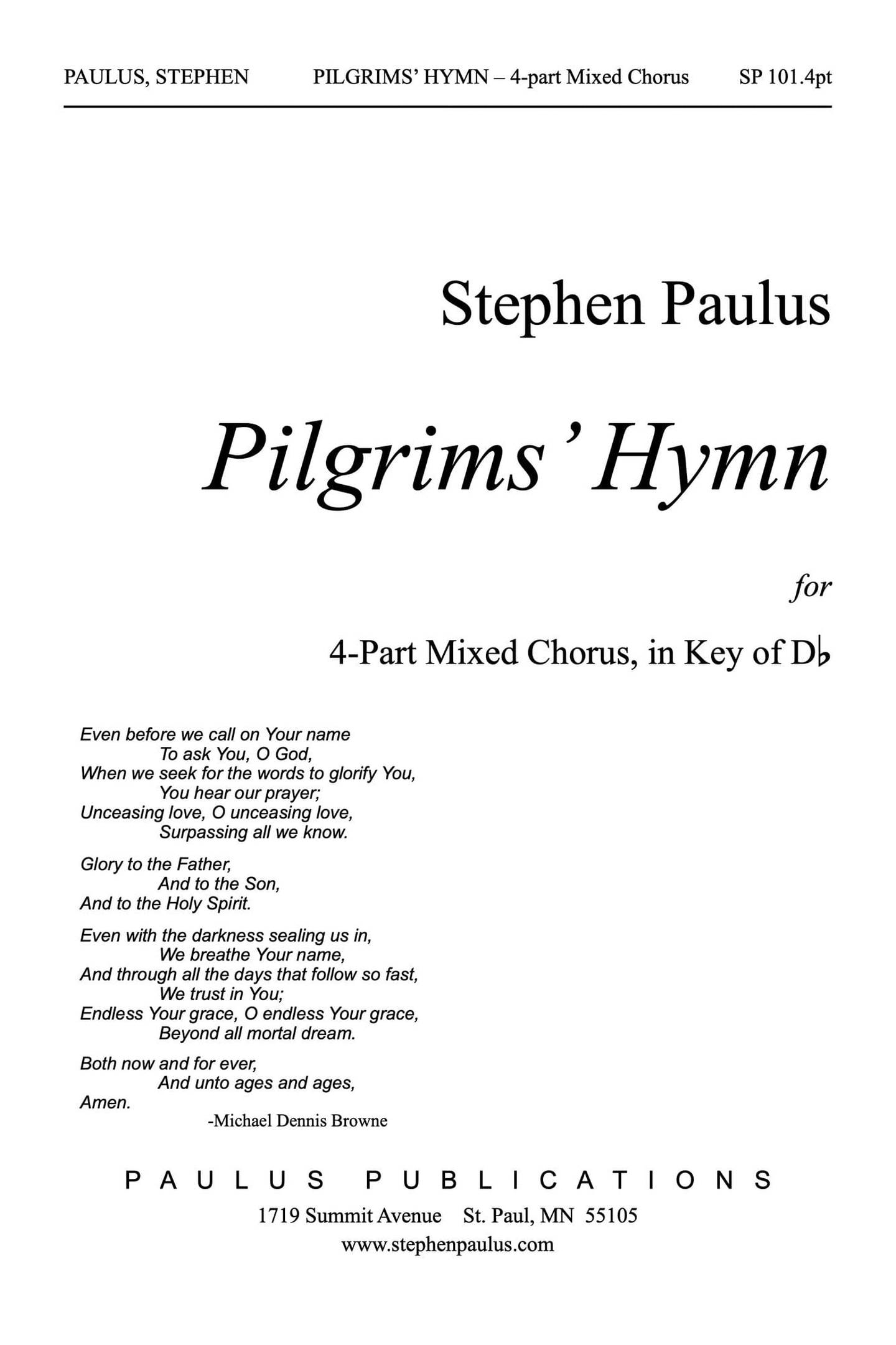 PAULUS, STEPHEN PILGRIMS' HYMN – 4-part Mixed Chorus SP 101.4pt

Stephen Paulus

Pilgrims' Hymn

for

4-Part Mixed Chorus, in Key of D♭

Even before we call on Your name
To ask You, O God,
When we seek for the words to glorify You,
You hear our prayer;
Unceasing love, O unceasing love,
Surpassing all we know.

Glory to the Father,
And to the Son,
And to the Holy Spirit.

Even with the darkness sealing us in,
We breathe Your name,
And through all the days that follow so fast,
We trust in You;
Endless Your grace, O endless Your grace,
Beyond all mortal dream.

Both now and for ever,
And unto ages and ages,
Amen.
-Michael Dennis Browne

PAULUS PUBLICATIONS
1719 Summit Avenue St. Paul, MN 55105
www.stephenpaulus.com